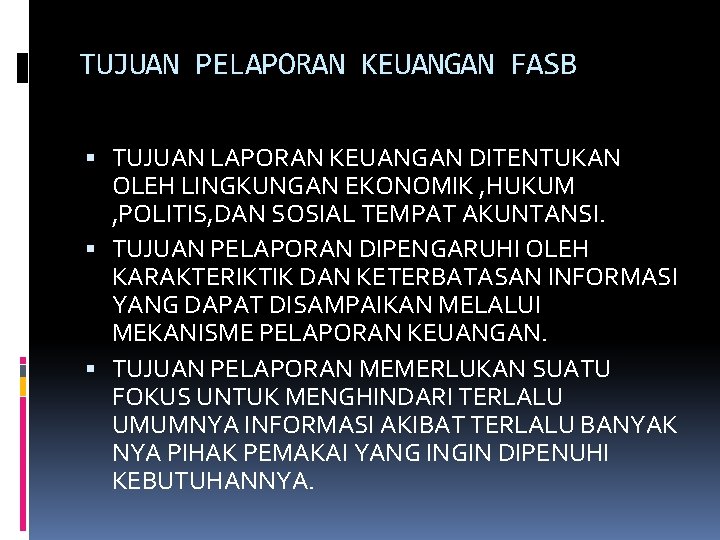 TUJUAN PELAPORAN KEUANGAN FASB

▪ TUJUAN LAPORAN KEUANGAN DITENTUKAN OLEH LINGKUNGAN EKONOMIK ,HUKUM ,POLITIS,DAN SOSIAL TEMPAT AKUNTANSI.

▪ TUJUAN PELAPORAN DIPENGARUHI OLEH KARAKTERIKTIK DAN KETERBATASAN INFORMASI YANG DAPAT DISAMPAIKAN MELALUI MEKANISME PELAPORAN KEUANGAN.

▪ TUJUAN PELAPORAN MEMERLUKAN SUATU FOKUS UNTUK MENGHINDARI TERLALU UMUMNYA INFORMASI AKIBAT TERLALU BANYAK NYA PIHAK PEMAKAI YANG INGIN DIPENUHI KEBUTUHANNYA.